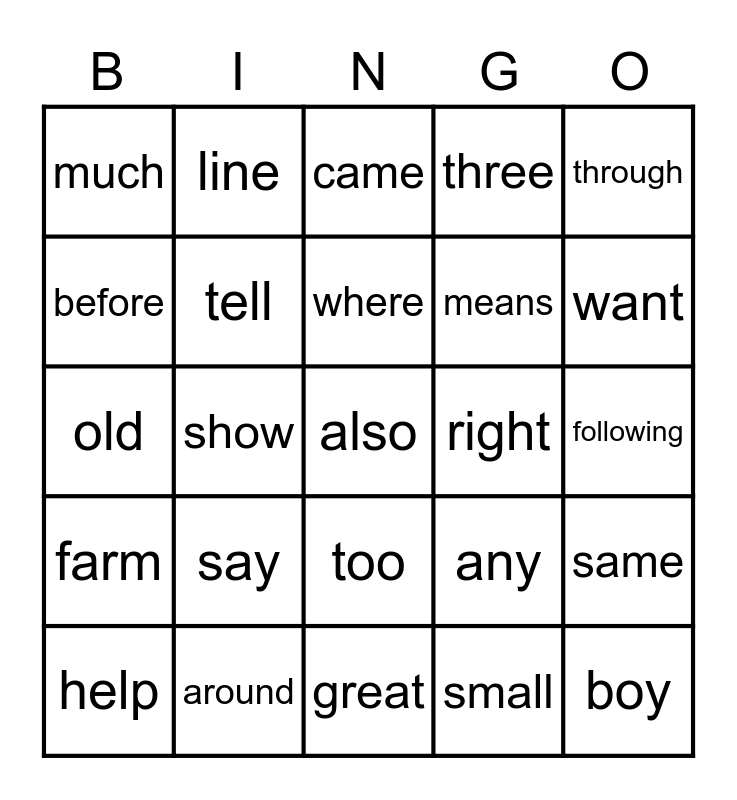 | B | I | N | G | O |
|---|---|---|---|---|
| much | line | came | three | through |
| before | tell | where | means | want |
| old | show | also | right | following |
| farm | say | too | any | same |
| help | around | great | small | boy |